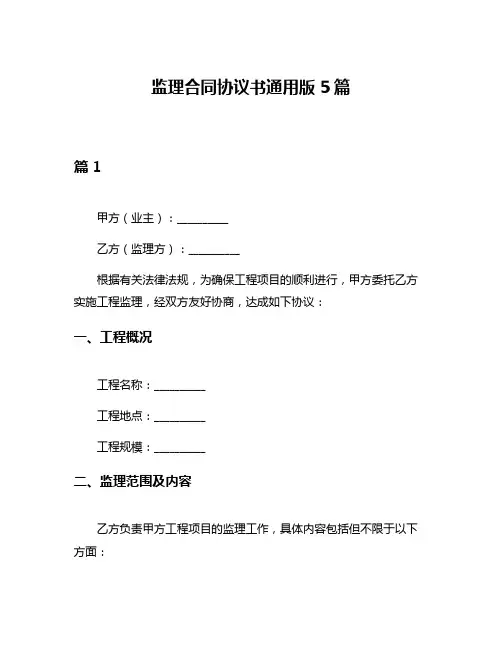 监理合同协议书通用版 5 篇

篇 1

甲方（业主）：__________

乙方（监理方）：__________

根据有关法律法规，为确保工程项目的顺利进行，甲方委托乙方实施工程监理，经双方友好协商，达成如下协议：

一、工程概况

工程名称：__________

工程地点：__________

工程规模：__________

二、监理范围及内容

乙方负责甲方工程项目的监理工作，具体内容包括但不限于以下方面：